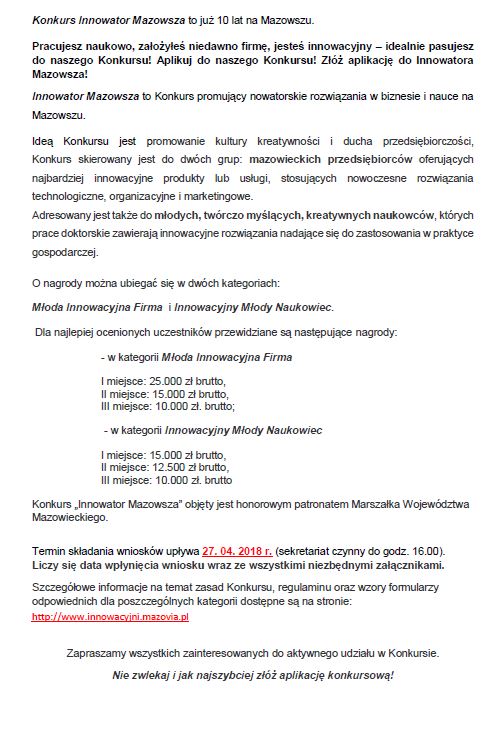 Konkurs Innowator Mazowsza to już 10 lat na Mazowszu.

Pracujesz naukowo, założyłeś niedawno firmę, jesteś innowacyjny – idealnie pasujesz do naszego Konkursu! Aplikuj do naszego Konkursu! Złóż aplikację do Innowatora Mazowsza!

Innowator Mazowsza to Konkurs promujący nowatorskie rozwiązania w biznesie i nauce na Mazowszu.

Ideą Konkursu jest promowanie kultury kreatywności i ducha przedsiębiorczości, Konkurs skierowany jest do dwóch grup: mazowieckich przedsiębiorców oferujących najbardziej innowacyjne produkty lub usługi, stosujących nowoczesne rozwiązania technologiczne, organizacyjne i marketingowe.
Adresowany jest także do młodych, twórczo myślących, kreatywnych naukowców, których prace doktorskie zawierają innowacyjne rozwiązania nadające się do zastosowania w praktyce gospodarczej.

O nagrody można ubiegać się w dwóch kategoriach:

Młoda Innowacyjna Firma i Innowacyjny Młody Naukowiec.

Dla najlepiej ocenionych uczestników przewidziane są następujące nagrody:

- w kategorii Młoda Innowacyjna Firma

I miejsce: 25.000 zł brutto,
II miejsce: 15.000 zł brutto,
III miejsce: 10.000 zł. brutto;

- w kategorii Innowacyjny Młody Naukowiec

I miejsce: 15.000 zł brutto,
II miejsce: 12.500 zł brutto,
III miejsce: 10.000 zł. brutto

Konkurs „Innowator Mazowsza" objęty jest honorowym patronatem Marszałka Województwa Mazowieckiego.

Termin składania wniosków upływa 27. 04. 2018 r. (sekretariat czynny do godz. 16.00).
Liczy się data wpłynięcia wniosku wraz ze wszystkimi niezbędnymi załącznikami.

Szczegółowe informacje na temat zasad Konkursu, regulaminu oraz wzory formularzy odpowiednich dla poszczególnych kategorii dostępne są na stronie:
http://www.innowacyjni.mazovia.pl

Zapraszamy wszystkich zainteresowanych do aktywnego udziału w Konkursie.

Nie zwlekaj i jak najszybciej złóż aplikację konkursową!